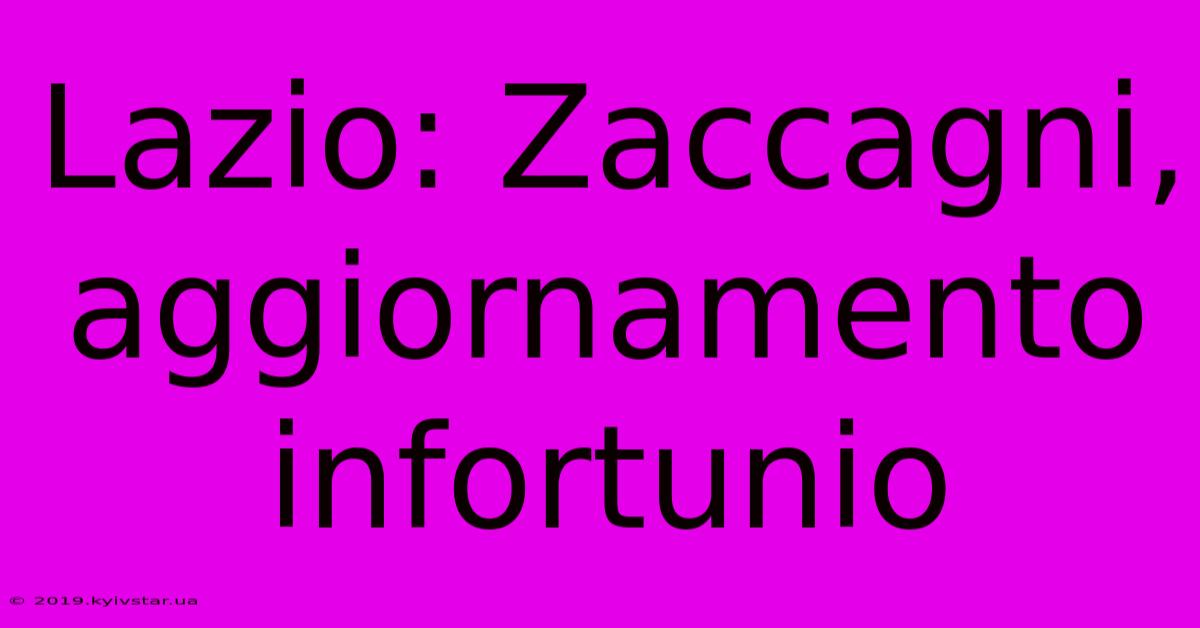 Lazio: Zaccagni, aggiornamento infortunio

© 2019.kyivstar.ua